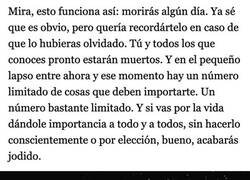 Mira, esto funciona así: morirás algún día. Ya sé que es obvio, pero quería recordártelo en caso de que lo hubieras olvidado. Tú y todos los que conoces pronto estarán muertos. Y en el pequeño lapso entre ahora y ese momento hay un número limitado de cosas que deben importarte. Un número bastante limitado. Y si vas por la vida dándole importancia a todo y a todos, sin hacerlo conscientemente o por elección, bueno, acabarás jodido.